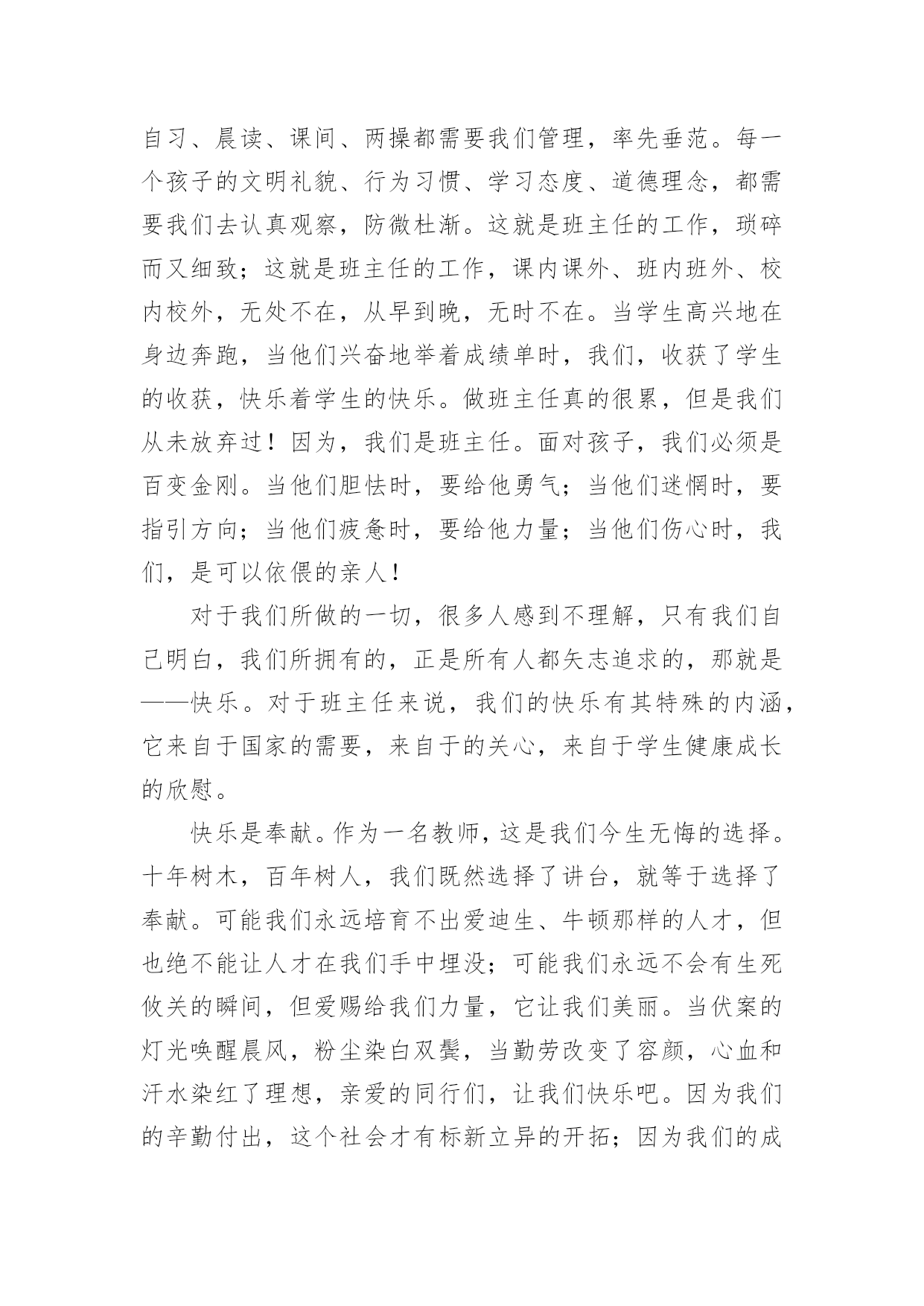 自习、晨读、课间、两操都需要我们管理，率先垂范。每一个孩子的文明礼貌、行为习惯、学习态度、道德理念，都需要我们去认真观察，防微杜渐。这就是班主任的工作，琐碎而又细致；这就是班主任的工作，课内课外、班内班外、校内校外，无处不在，从早到晚，无时不在。当学生高兴地在身边奔跑，当他们兴奋地举着成绩单时，我们，收获了学生的收获，快乐着学生的快乐。做班主任真的很累，但是我们从未放弃过！因为，我们是班主任。面对孩子，我们必须是百变金刚。当他们胆怯时，要给他勇气；当他们迷惘时，要指引方向；当他们疲惫时，要给他力量；当他们伤心时，我们，是可以依偎的亲人！

对于我们所做的一切，很多人感到不理解，只有我们自己明白，我们所拥有的，正是所有人都矢志追求的，那就是——快乐。对于班主任来说，我们的快乐有其特殊的内涵，它来自于国家的需要，来自于的关心，来自于学生健康成长的欣慰。

快乐是奉献。作为一名教师，这是我们今生无悔的选择。十年树木，百年树人，我们既然选择了讲台，就等于选择了奉献。可能我们永远培育不出爱迪生、牛顿那样的人才，但也绝不能让人才在我们手中埋没；可能我们永远不会有生死攸关的瞬间，但爱赐给我们力量，它让我们美丽。当伏案的灯光唤醒晨风，粉尘染白双鬓，当勤劳改变了容颜，心血和汗水染红了理想，亲爱的同行们，让我们快乐吧。因为我们的辛勤付出，这个社会才有标新立异的开拓；因为我们的成